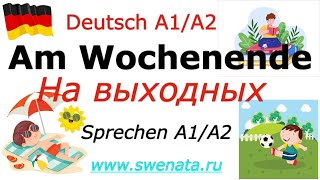 Deutsch A1/A2

Am Wochenende

На выходных

Sprechen A1/A2

www.swenata.ru